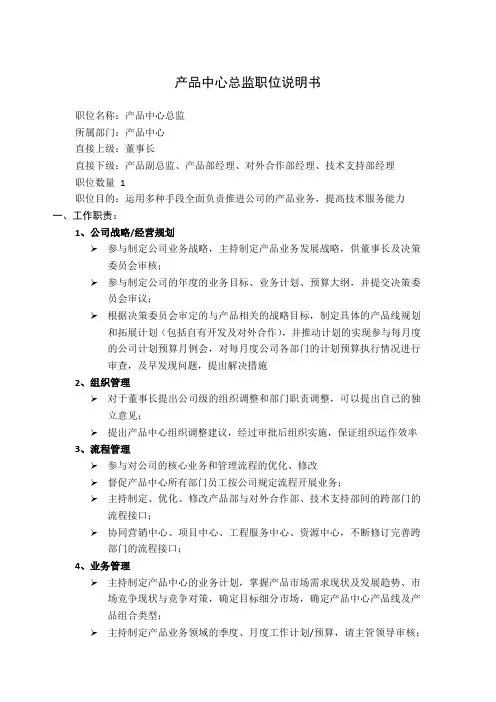 产品中心总监职位说明书

职位名称：产品中心总监

所属部门：产品中心

直接上级：董事长

直接下级：产品副总监、产品部经理、对外合作部经理、技术支持部经理

职位数量 1

职位目的：运用多种手段全面负责推进公司的产品业务，提高技术服务能力

一、工作职责：

1、公司战略/经营规划

➢ 参与制定公司业务战略，主持制定产品业务发展战略，供董事长及决策委员会审核；

➢ 参与制定公司的年度的业务目标、业务计划、预算大纲，并提交决策委员会审议；

➢ 根据决策委员会审定的与产品相关的战略目标，制定具体的产品线规划和拓展计划（包括自有开发及对外合作），并推动计划的实现参与每月度的公司计划预算月例会，对每月度公司各部门的计划预算执行情况进行审查，及早发现问题，提出解决措施

2、组织管理

➢ 对于董事长提出公司级的组织调整和部门职责调整，可以提出自己的独立意见；

➢ 提出产品中心组织调整建议，经过审批后组织实施，保证组织运作效率

3、流程管理

➢ 参与对公司的核心业务和管理流程的优化、修改

➢ 督促产品中心所有部门员工按公司规定流程开展业务；

➢ 主持制定、优化、修改产品部与对外合作部、技术支持部间的跨部门的流程接口；

➢ 协同营销中心、项目中心、工程服务中心、资源中心，不断修订完善跨部门的流程接口；

4、业务管理

➢ 主持制定产品中心的业务计划，掌握产品市场需求现状及发展趋势、市场竞争现状与竞争对策，确定目标细分市场，确定产品中心产品线及产品组合类型；

➢ 主持制定产品业务领域的季度、月度工作计划/预算，请主管领导审核；